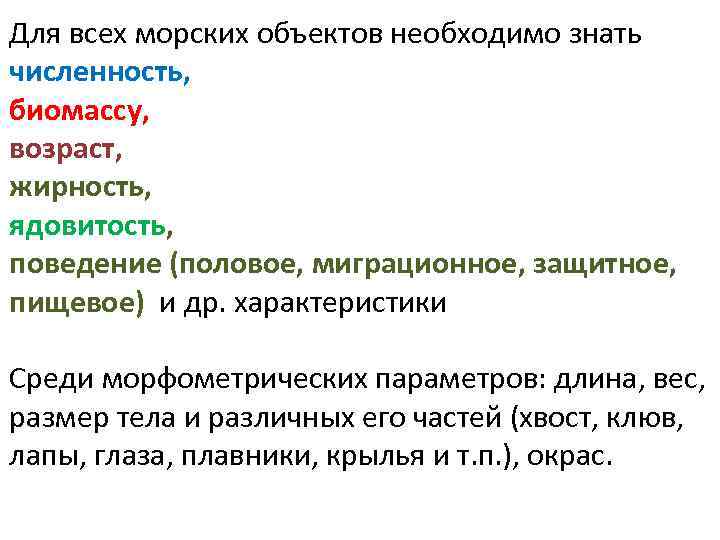 Для всех морских объектов необходимо знать
численность,
биомассу,
возраст,
жирность,
ядовитость,
поведение (половое, миграционное, защитное, пищевое) и др. характеристики

Среди морфометрических параметров: длина, вес, размер тела и различных его частей (хвост, клюв, лапы, глаза, плавники, крылья и т.п.), окрас.